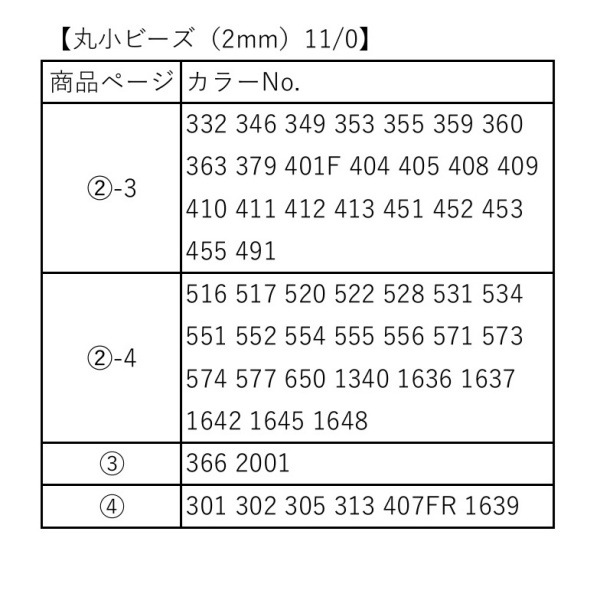 【丸小ビーズ（2mm）11/0】

| 商品ページ | カラーNo. |
|---|---|
| ②-3 | 332 346 349 353 355 359 360 363 379 401F 404 405 408 409 410 411 412 413 451 452 453 455 491 |
| ②-4 | 516 517 520 522 528 531 534 551 552 554 555 556 571 573 574 577 650 1340 1636 1637 1642 1645 1648 |
| ③ | 366 2001 |
| ④ | 301 302 305 313 407FR 1639 |